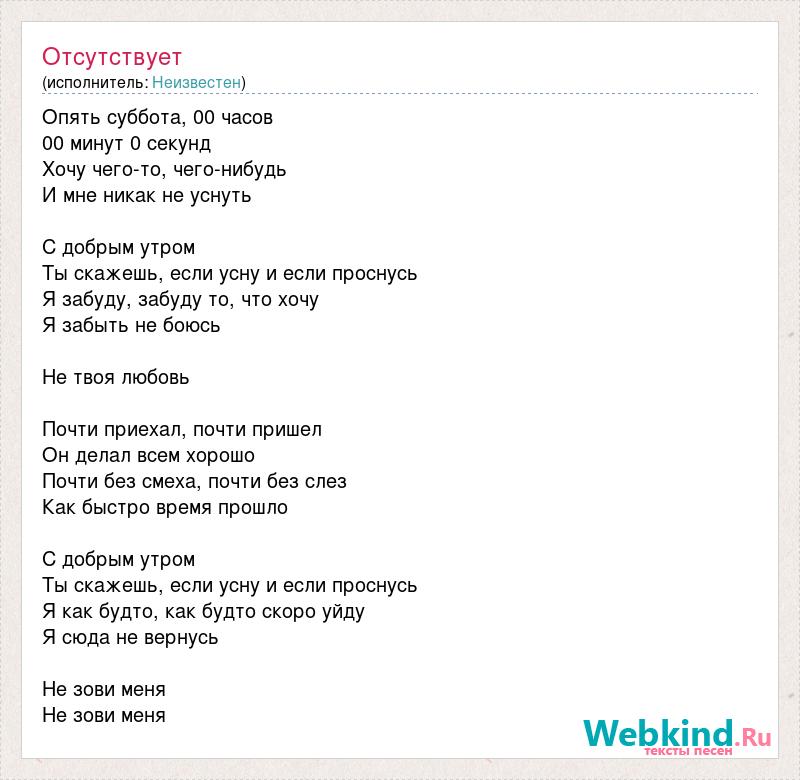 Отсутствует
(исполнитель: Неизвестен)

Опять суббота, 00 часов
00 минут 0 секунд
Хочу чего-то, чего-нибудь
И мне никак не уснуть

С добрым утром
Ты скажешь, если усну и если проснусь
Я забуду, забуду то, что хочу
Я забыть не боюсь

Не твоя любовь

Почти приехал, почти пришел
Он делал всем хорошо
Почти без смеха, почти без слез
Как быстро время прошло

С добрым утром
Ты скажешь, если усну и если проснусь
Я как будто, как будто скоро уйду
Я сюда не вернусь

Не зови меня
Не зови меня

Webkind.Ru
тексты песен